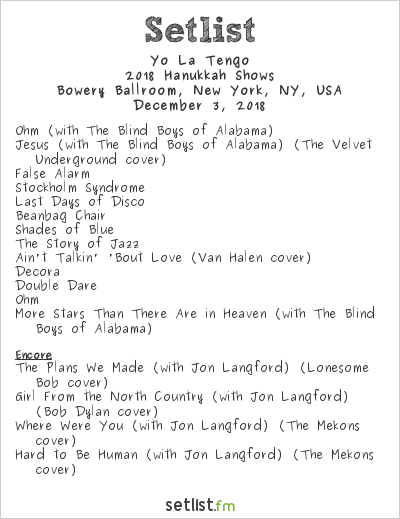 Setlist

Yo La Tengo
2018 Hanukkah Shows
Bowery Ballroom, New York, NY, USA
December 3, 2018

Ohm (with The Blind Boys of Alabama)
Jesus (with The Blind Boys of Alabama) (The Velvet Underground cover)
False Alarm
Stockholm Syndrome
Last Days of Disco
Beanbag Chair
Shades of Blue
The Story of Jazz
Ain't Talkin' 'Bout Love (Van Halen cover)
Decora
Double Dare
Ohm
More Stars Than There Are in Heaven (with The Blind Boys of Alabama)

Encore
The Plans We Made (with Jon Langford) (Lonesome Bob cover)
Girl From the North Country (with Jon Langford) (Bob Dylan cover)
Where Were You (with Jon Langford) (The Mekons cover)
Hard to Be Human (with Jon Langford) (The Mekons cover)

setlist.fm